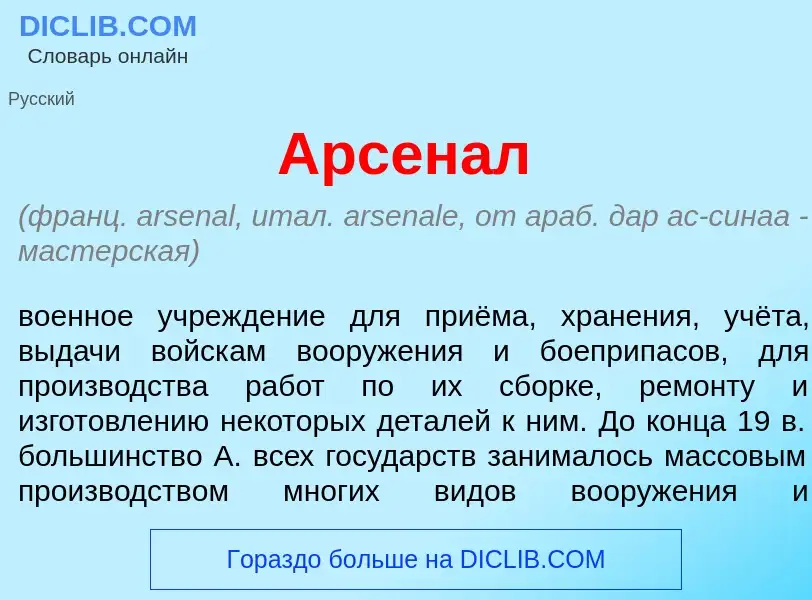 DICLIB.COM
Словарь онлайн

Русский

Арсенал

(франц. arsenal, итал. arsenale, от араб. дар ас-синаа - мастерская)

военное учреждение для приёма, хранения, учёта, выдачи войскам вооружения и боеприпасов, для производства работ по их сборке, ремонту и изготовлению некоторых деталей к ним. До конца 19 в. большинство А. всех государств занималось массовым производством многих видов вооружения и

Гораздо больше на DICLIB.COM